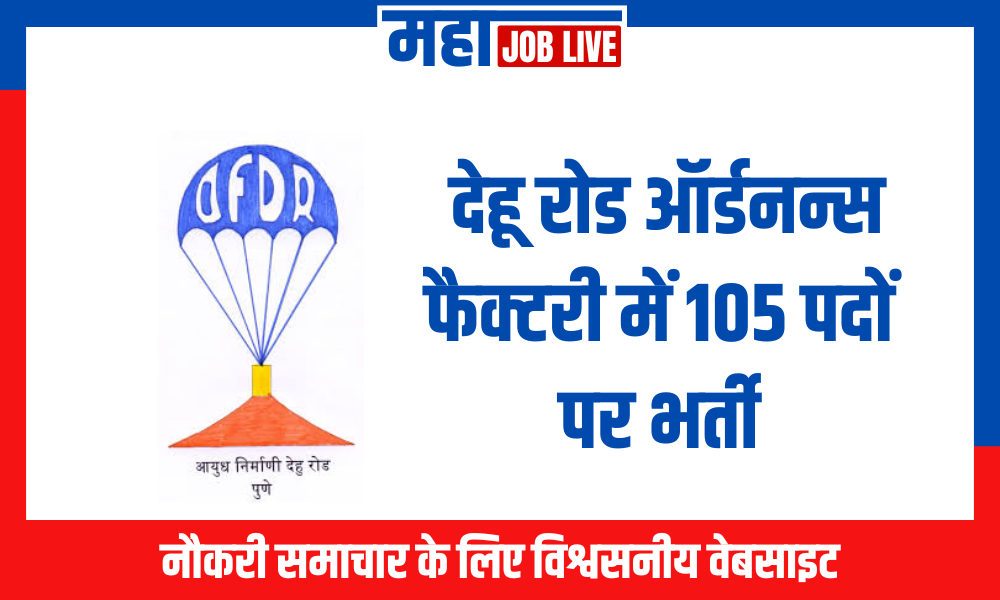 महा JOB LIVE

OFDR

आयुध निर्माणी देहु रोड
पुणे

देहू रोड ऑर्डनन्स फैक्टरी में 105 पदों पर भर्ती

नौकरी समाचार के लिए विश्वसनीय वेबसाइट